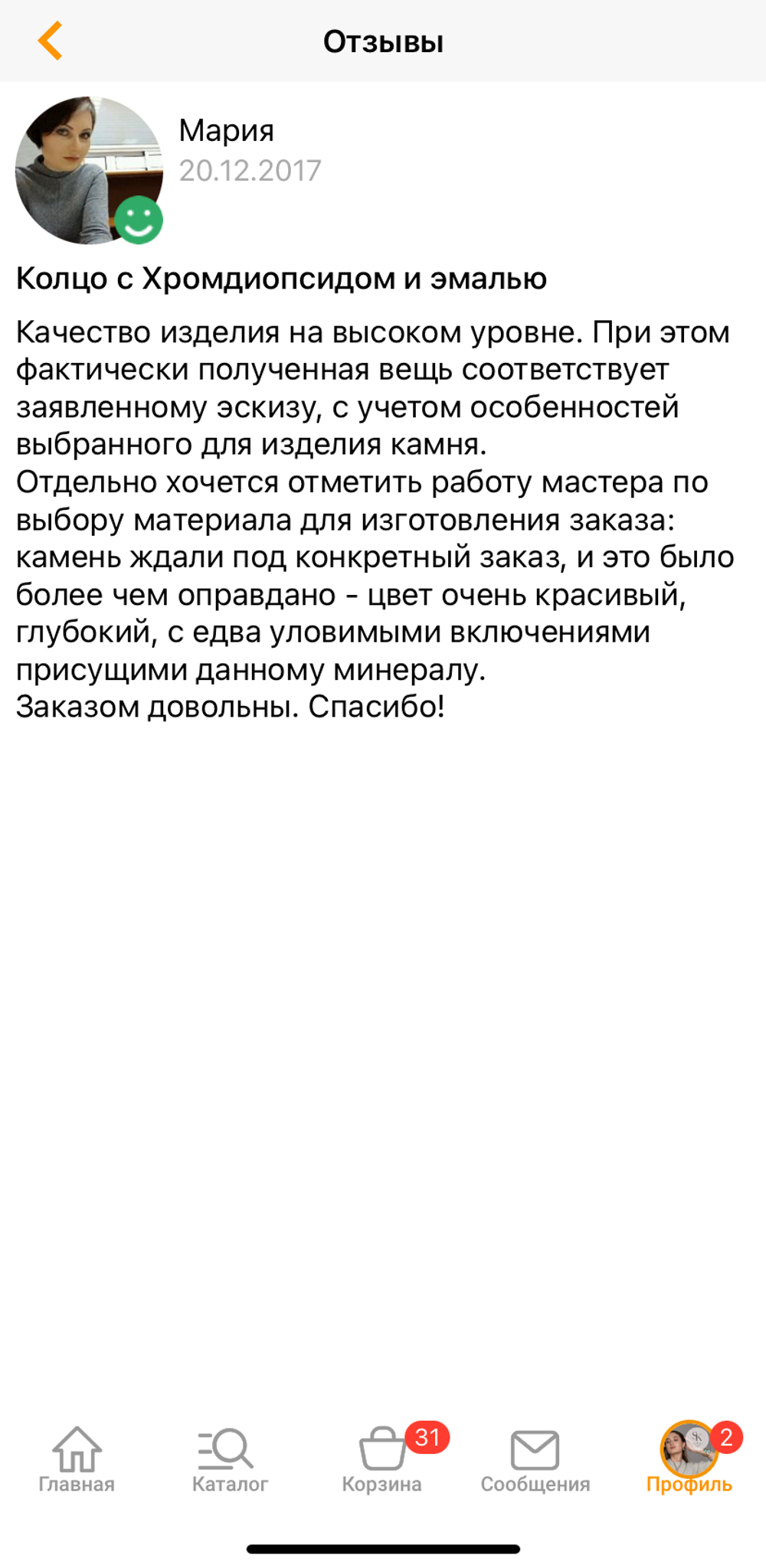 Отзывы

Мария
20.12.2017

Колцо с Хромдиопсидом и эмалью

Качество изделия на высоком уровне. При этом фактически полученная вещь соответствует заявленному эскизу, с учетом особенностей выбранного для изделия камня.
Отдельно хочется отметить работу мастера по выбору материала для изготовления заказа: камень ждали под конкретный заказ, и это было более чем оправдано - цвет очень красивый, глубокий, с едва уловимыми включениями присущими данному минералу.
Заказом довольны. Спасибо!

Главная
Каталог
31
Корзина
Сообщения
2
Профиль